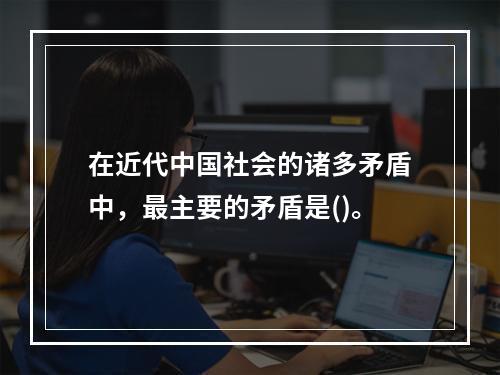 在近代中国社会的诸多矛盾中，最主要的矛盾是()。